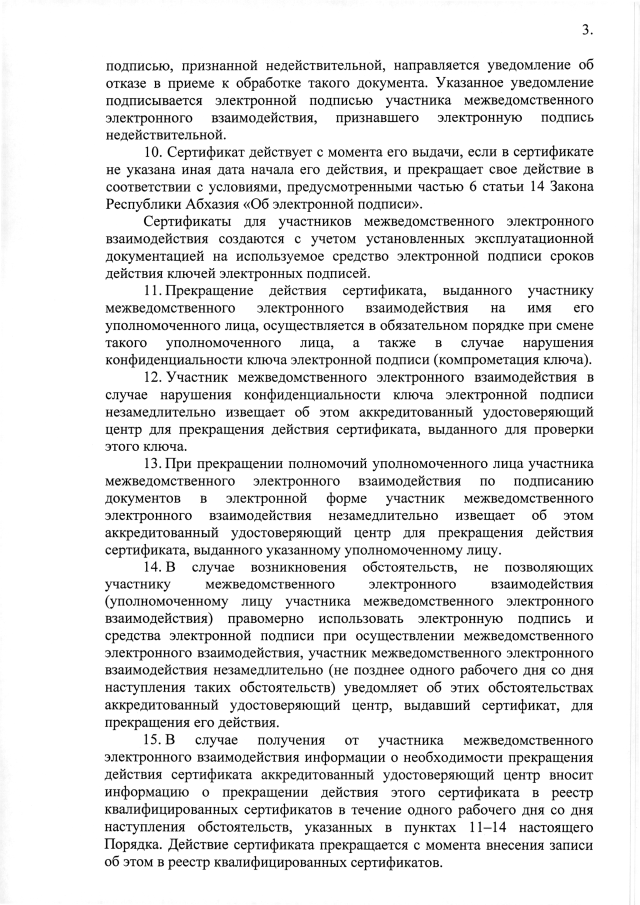 3.

подписью, признанной недействительной, направляется уведомление об отказе в приеме к обработке такого документа. Указанное уведомление подписывается электронной подписью участника межведомственного электронного взаимодействия, признавшего электронную подпись недействительной.

10. Сертификат действует с момента его выдачи, если в сертификате не указана иная дата начала его действия, и прекращает свое действие в соответствии с условиями, предусмотренными частью 6 статьи 14 Закона Республики Абхазия «Об электронной подписи».

Сертификаты для участников межведомственного электронного взаимодействия создаются с учетом установленных эксплуатационной документацией на используемое средство электронной подписи сроков действия ключей электронных подписей.

11. Прекращение действия сертификата, выданного участнику межведомственного электронного взаимодействия на имя его уполномоченного лица, осуществляется в обязательном порядке при смене такого уполномоченного лица, а также в случае нарушения конфиденциальности ключа электронной подписи (компрометация ключа).

12. Участник межведомственного электронного взаимодействия в случае нарушения конфиденциальности ключа электронной подписи незамедлительно извещает об этом аккредитованный удостоверяющий центр для прекращения действия сертификата, выданного для проверки этого ключа.

13. При прекращении полномочий уполномоченного лица участника межведомственного электронного взаимодействия по подписанию документов в электронной форме участник межведомственного электронного взаимодействия незамедлительно извещает об этом аккредитованный удостоверяющий центр для прекращения действия сертификата, выданного указанному уполномоченному лицу.

14. В случае возникновения обстоятельств, не позволяющих участнику межведомственного электронного взаимодействия (уполномоченному лицу участника межведомственного электронного взаимодействия) правомерно использовать электронную подпись и средства электронной подписи при осуществлении межведомственного электронного взаимодействия, участник межведомственного электронного взаимодействия незамедлительно (не позднее одного рабочего дня со дня наступления таких обстоятельств) уведомляет об этих обстоятельствах аккредитованный удостоверяющий центр, выдавший сертификат, для прекращения его действия.

15. В случае получения от участника межведомственного электронного взаимодействия информации о необходимости прекращения действия сертификата аккредитованный удостоверяющий центр вносит информацию о прекращении действия этого сертификата в реестр квалифицированных сертификатов в течение одного рабочего дня со дня наступления обстоятельств, указанных в пунктах 11–14 настоящего Порядка. Действие сертификата прекращается с момента внесения записи об этом в реестр квалифицированных сертификатов.